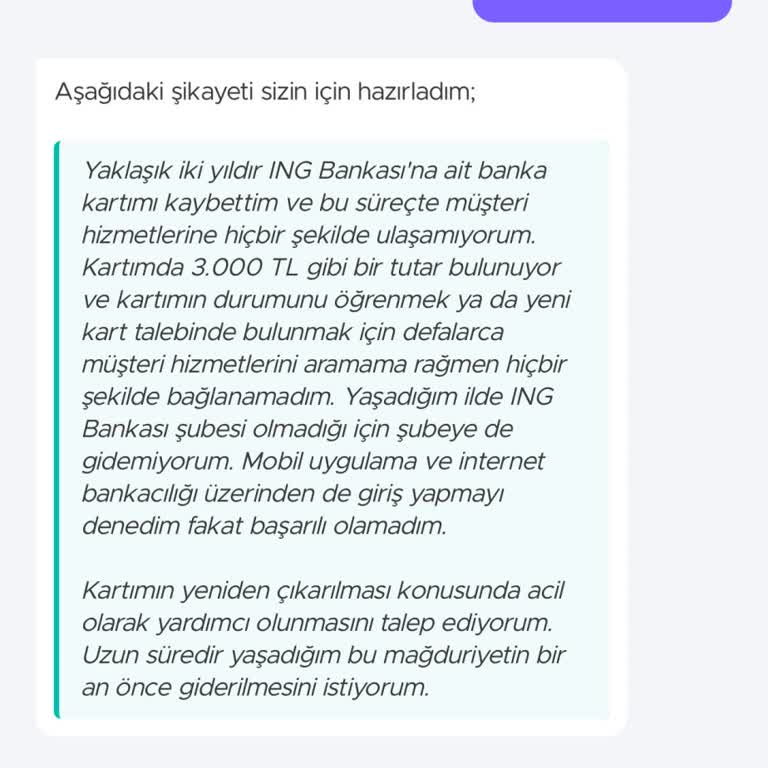 Aşağıdaki şikayeti sizin için hazırladım;

Yaklaşık iki yıldır ING Bankası'na ait banka kartımı kaybettim ve bu süreçte müşteri hizmetlerine hiçbir şekilde ulaşamıyorum. Kartımda 3.000 TL gibi bir tutar bulunuyor ve kartımın durumunu öğrenmek ya da yeni kart talebinde bulunmak için defalarca müşteri hizmetlerini aramama rağmen hiçbir şekilde bağlanamadım. Yaşadığım ilde ING Bankası şubesi olmadığı için şubeye de gidemiyorum. Mobil uygulama ve internet bankacılığı üzerinden de giriş yapmayı denedim fakat başarılı olamadım.

Kartımın yeniden çıkarılması konusunda acil olarak yardımcı olunmasını talep ediyorum. Uzun süredir yaşadığım bu mağduriyetin bir an önce giderilmesini istiyorum.